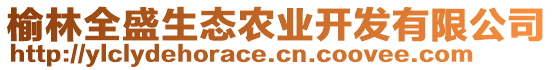 榆林全盛生态农业开发有限公司
http://ylclydehorace.cn.coovee.com